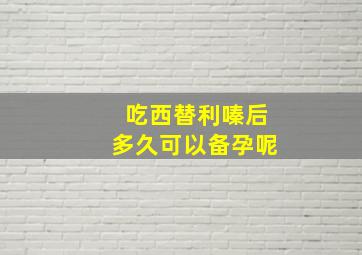 吃西替利嗪后
多久可以备孕呢